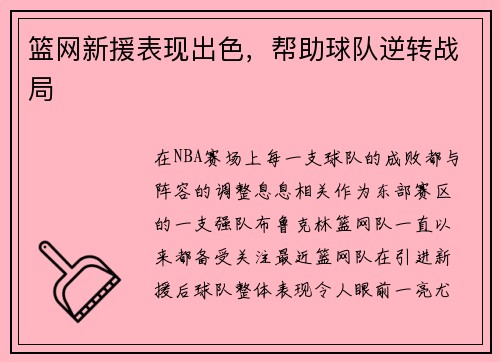 篮网新援表现出色，帮助球队逆转战局

在NBA赛场上每一支球队的成败都与阵容的调整息息相关作为东部赛区的一支强队布鲁克林篮网队一直以来都备受关注最近篮网队在引进新援后球队整体表现令人眼前一亮尤